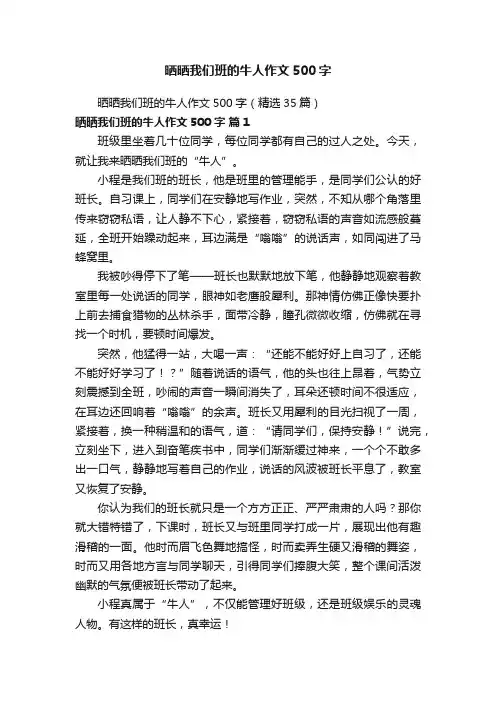 晒晒我们班的牛人作文500字

晒晒我们班的牛人作文500字（精选35篇）

晒晒我们班的牛人作文500字 篇1

班级里坐着几十位同学，每位同学都有自己的过人之处。今天，就让我来晒晒我们班的“牛人”。

小程是我们班的班长，他是班里的管理能手，是同学们公认的好班长。自习课上，同学们在安静地写作业，突然，不知从哪个角落里传来窃窃私语，让人静不下心，紧接着，窃窃私语的声音如流感般蔓延，全班开始躁动起来，耳边满是“嗡嗡”的说话声，如同闯进了马蜂窝里。

我被吵得停下了笔——班长也默默地放下笔，他静静地观察着教室里每一处说话的同学，眼神如老鹰般犀利。那神情仿佛正像快要扑上前去捕食猎物的丛林杀手，面带冷静，瞳孔微微收缩，仿佛就在寻找一个时机，要顿时间爆发。

突然，他猛得一站，大喝一声：“还能不能好好上自习了，还能不能好好学习了！？”随着说话的语气，他的头也往上昂着，气势立刻震撼到全班，吵闹的声音一瞬间消失了，耳朵还顿时间不很适应，在耳边还回响着“嗡嗡”的余声。班长又用犀利的目光扫视了一周，紧接着，换一种稍温和的语气，道：“请同学们，保持安静！”说完，立刻坐下，进入到奋笔疾书中，同学们渐渐缓过神来，一个个不敢多出一口气，静静地写着自己的作业，说话的风波被班长平息了，教室又恢复了安静。

你认为我们的班长就只是一个方方正正、严严肃肃的人吗？那你就大错特错了，下课时，班长又与班里同学打成一片，展现出他有趣滑稽的一面。他时而眉飞色舞地搞怪，时而卖弄生硬又滑稽的舞姿，时而又用各地方言与同学聊天，引得同学们捧腹大笑，整个课间活泼幽默的气氛便被班长带动了起来。

小程真属于“牛人”，不仅能管理好班级，还是班级娱乐的灵魂人物。有这样的班长，真幸运！